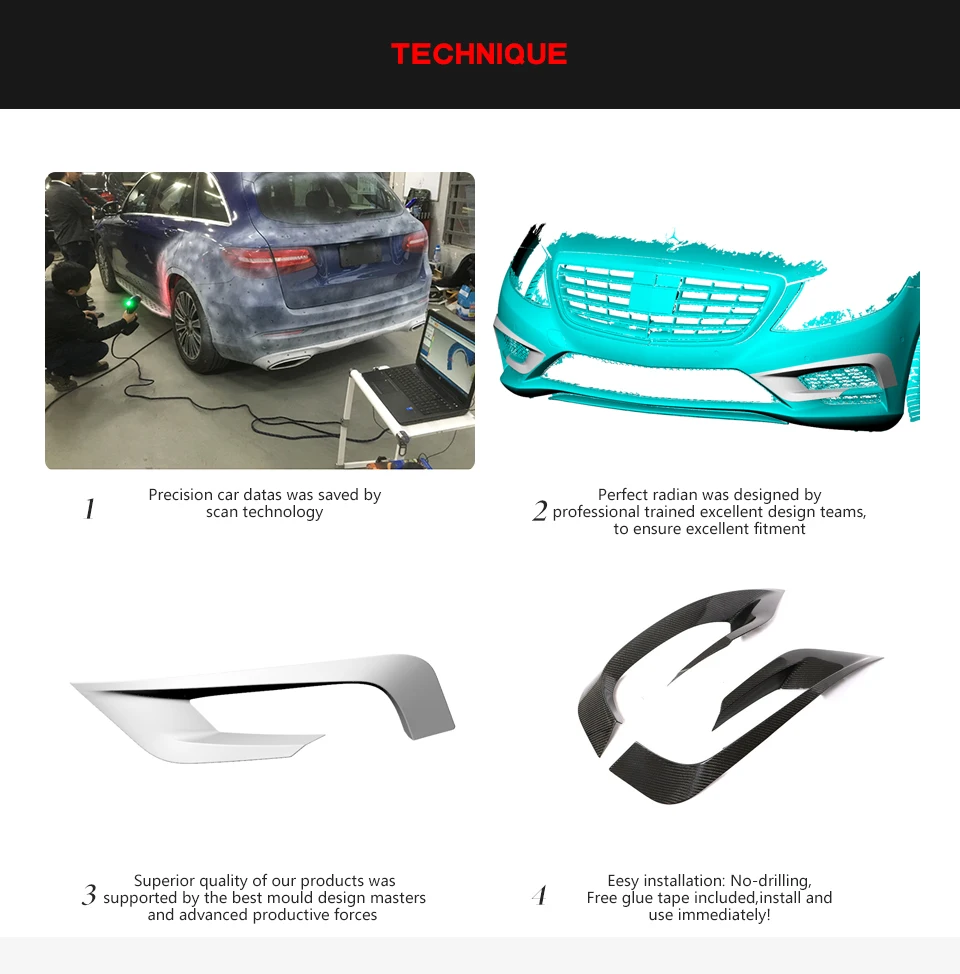 TECHNIQUE

1 Precision car datas was saved by scan technology

2 Perfect radian was designed by professional trained excellent design teams, to ensure excellent fitment

3 Superior quality of our products was supported by the best mould design masters and advanced productive forces

4 Eesy installation: No-drilling, Free glue tape included,install and use immediately!